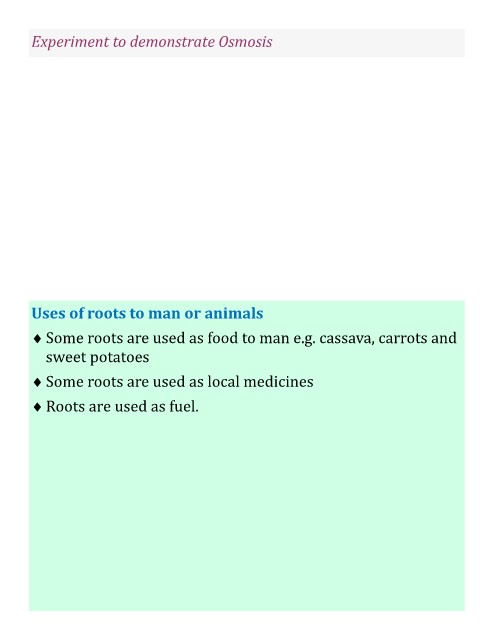 Experiment to demonstrate Osmosis

Uses of roots to man or animals

♦ Some roots are used as food to man e.g. cassava, carrots and sweet potatoes

♦ Some roots are used as local medicines

♦ Roots are used as fuel.